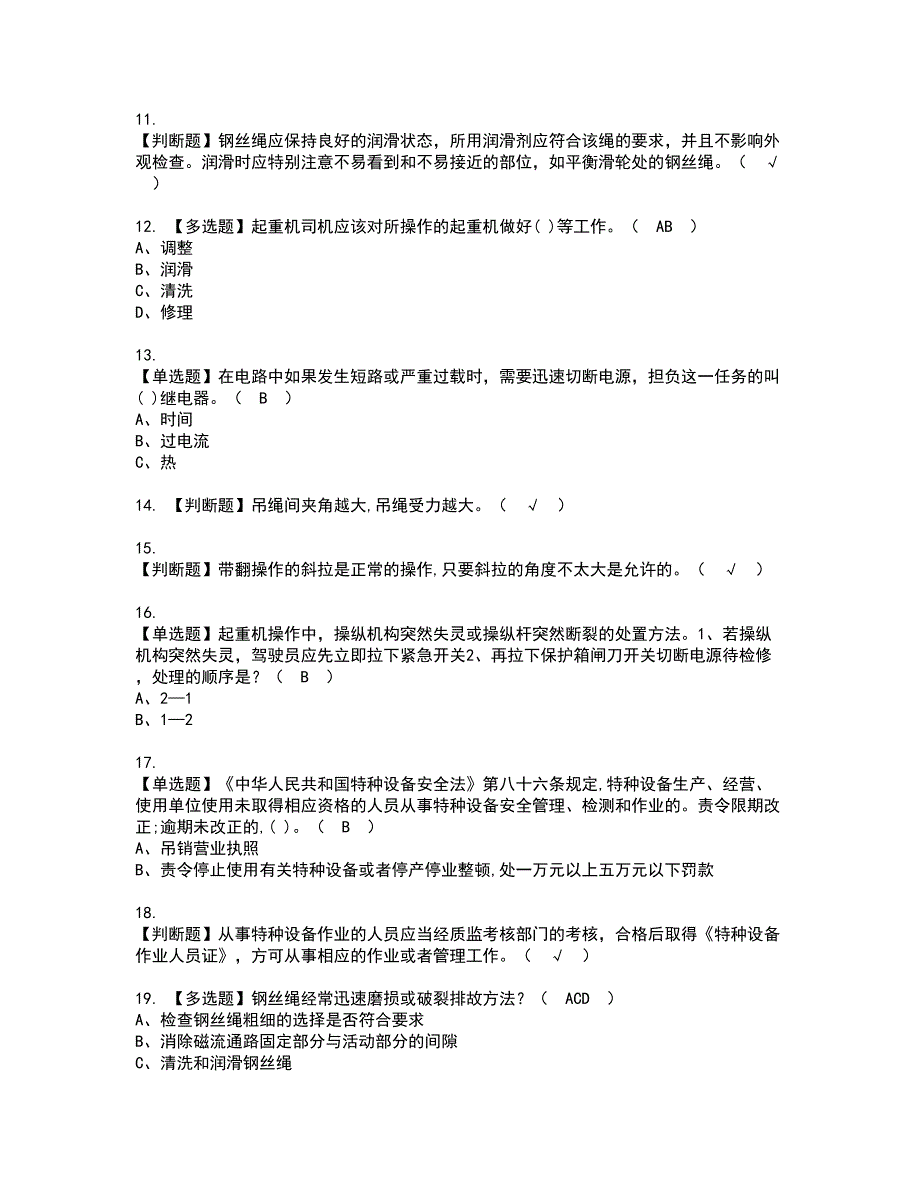 11.
【判断题】钢丝绳应保持良好的润滑状态，所用润滑剂应符合该绳的要求，并且不影响外观检查。润滑时应特别注意不易看到和不易接近的部位，如平衡滑轮处的钢丝绳。（ √ ）

12. 【多选题】起重机司机应该对所操作的起重机做好( )等工作。（ AB ）
A、调整
B、润滑
C、清洗
D、修理

13.
【单选题】在电路中如果发生短路或严重过载时，需要迅速切断电源，担负这一任务的叫( )继电器。（ B ）
A、时间
B、过电流
C、热

14. 【判断题】吊绳间夹角越大,吊绳受力越大。（ √ ）

15.
【判断题】带翻操作的斜拉是正常的操作,只要斜拉的角度不太大是允许的。（ √ ）

16.
【单选题】起重机操作中，操纵机构突然失灵或操纵杆突然断裂的处置方法。1、若操纵机构突然失灵，驾驶员应先立即拉下紧急开关2、再拉下保护箱闸刀开关切断电源待检修，处理的顺序是？（ B ）
A、2—1
B、1—2

17.
【单选题】《中华人民共和国特种设备安全法》第八十六条规定,特种设备生产、经营、使用单位使用未取得相应资格的人员从事特种设备安全管理、检测和作业的。责令限期改正;逾期未改正的,( )。（ B ）
A、吊销营业执照
B、责令停止使用有关特种设备或者停产停业整顿,处一万元以上五万元以下罚款

18.
【判断题】从事特种设备作业的人员应当经质监考核部门的考核，合格后取得《特种设备作业人员证》，方可从事相应的作业或者管理工作。（ √ ）

19. 【多选题】钢丝绳经常迅速磨损或破裂排故方法？（ ACD ）
A、检查钢丝绳粗细的选择是否符合要求
B、消除磁流通路固定部分与活动部分的间隙
C、清洗和润滑钢丝绳